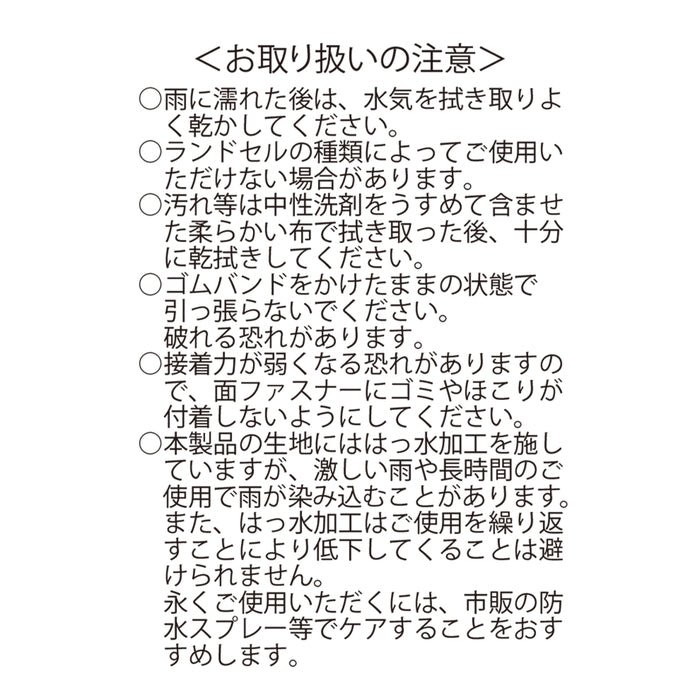 ＜お取り扱いの注意＞

○雨に濡れた後は、水気を拭き取りよく乾かしてください。

○ランドセルの種類によってご使用いただけない場合があります。

○汚れ等は中性洗剤をうすめて含ませた柔らかい布で拭き取った後、十分に乾拭きしてください。

○ゴムバンドをかけたままの状態で引っ張らないでください。
破れる恐れがあります。

○接着力が弱くなる恐れがありますので、面ファスナーにゴミやほこりが付着しないようにしてください。

○本製品の生地にははっ水加工を施していますが、激しい雨や長時間のご使用で雨が染み込むことがあります。
また、はっ水加工はご使用を繰り返すことにより低下してくることは避けられません。
永くご使用いただくには、市販の防水スプレー等でケアすることをおすすめします。